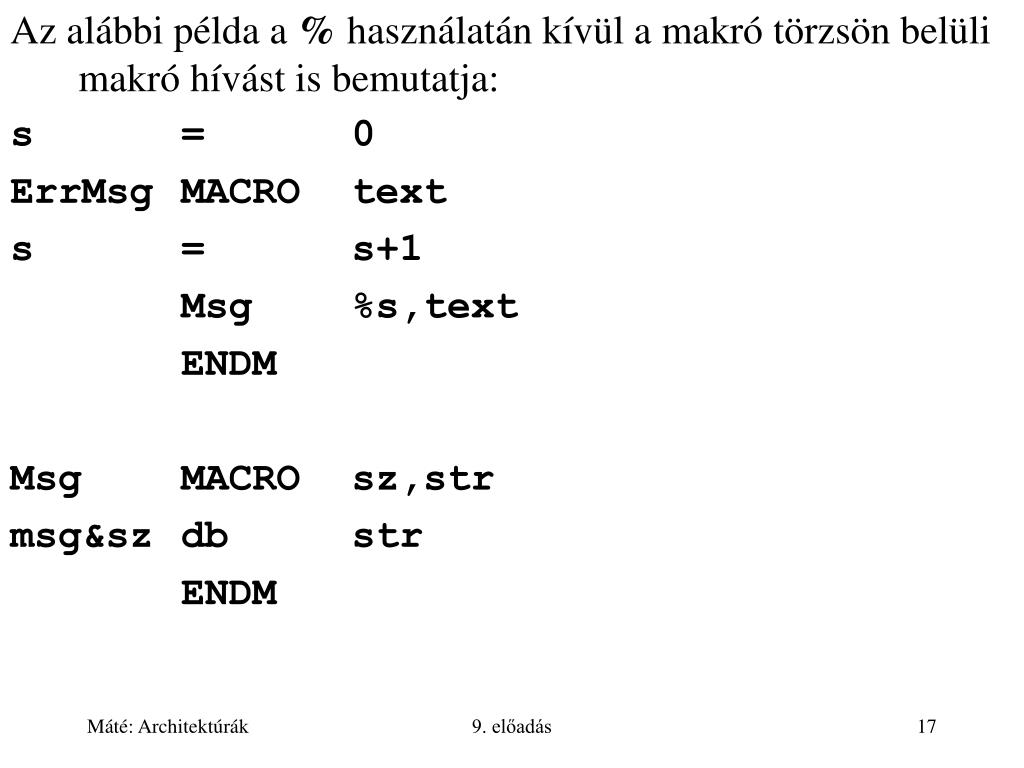 Az alábbi példa a % használatán kívül a makró törzsön belüli makró hívást is bemutatja:

s = 0
ErrMsg MACRO text
s = s+1
Msg %s,text
ENDM

Msg MACRO sz,str
msg&sz db str
ENDM

Máté: Architektúrák

9. előadás

17